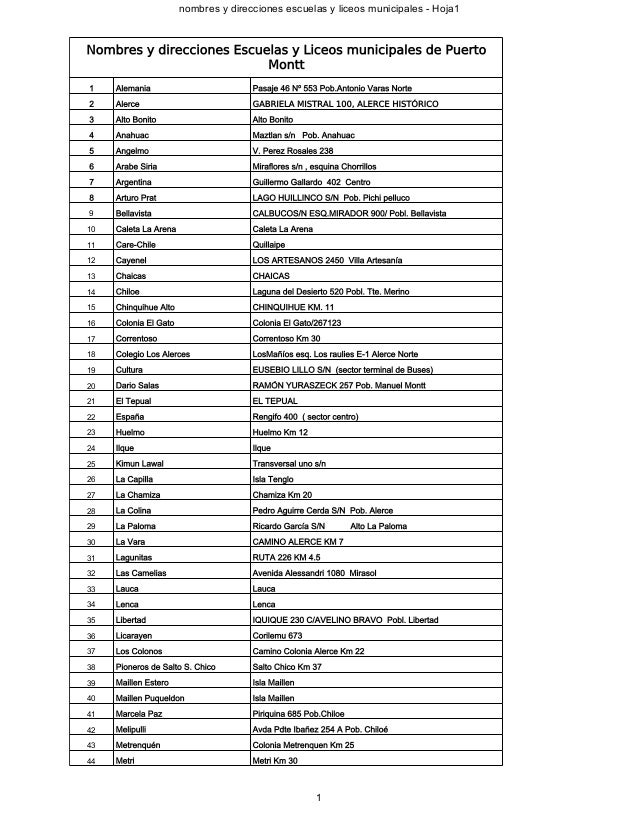 nombres y direcciones escuelas y liceos municipales - Hoja1

Nombres y direcciones Escuelas y Liceos municipales de Puerto Montt

| | | |
|---|---|---|
| 1 | Alemania | Pasaje 46 Nº 553 Pob.Antonio Varas Norte |
| 2 | Alerce | GABRIELA MISTRAL 100, ALERCE HISTÓRICO |
| 3 | Alto Bonito | Alto Bonito |
| 4 | Anahuac | Maztlan s/n Pob. Anahuac |
| 5 | Angelmo | V. Perez Rosales 238 |
| 6 | Arabe Siria | Miraflores s/n , esquina Chorrillos |
| 7 | Argentina | Guillermo Gallardo 402 Centro |
| 8 | Arturo Prat | LAGO HUILLINCO S/N Pob. Pichi pelluco |
| 9 | Bellavista | CALBUCOS/N ESQ.MIRADOR 900/ Pobl. Bellavista |
| 10 | Caleta La Arena | Caleta La Arena |
| 11 | Care-Chile | Quillaipe |
| 12 | Cayenel | LOS ARTESANOS 2450 Villa Artesanía |
| 13 | Chaicas | CHAICAS |
| 14 | Chiloe | Laguna del Desierto 520 Pobl. Tte. Merino |
| 15 | Chinquihue Alto | CHINQUIHUE KM. 11 |
| 16 | Colonia El Gato | Colonia El Gato/267123 |
| 17 | Correntoso | Correntoso Km 30 |
| 18 | Colegio Los Alerces | LosMañíos esq. Los raulies E-1 Alerce Norte |
| 19 | Cultura | EUSEBIO LILLO S/N (sector terminal de Buses) |
| 20 | Dario Salas | RAMÓN YURASZECK 257 Pob. Manuel Montt |
| 21 | El Tepual | EL TEPUAL |
| 22 | España | Rengifo 400 ( sector centro) |
| 23 | Huelmo | Huelmo Km 12 |
| 24 | Ilque | Ilque |
| 25 | Kimun Lawal | Transversal uno s/n |
| 26 | La Capilla | Isla Tenglo |
| 27 | La Chamiza | Chamiza Km 20 |
| 28 | La Colina | Pedro Aguirre Cerda S/N Pob. Alerce |
| 29 | La Paloma | Ricardo García S/N Alto La Paloma |
| 30 | La Vara | CAMINO ALERCE KM 7 |
| 31 | Lagunitas | RUTA 226 KM 4.5 |
| 32 | Las Camelias | Avenida Alessandri 1080 Mirasol |
| 33 | Lauca | Lauca |
| 34 | Lenca | Lenca |
| 35 | Libertad | IQUIQUE 230 C/AVELINO BRAVO Pobl. Libertad |
| 36 | Licarayen | Corilemu 673 |
| 37 | Los Colonos | Camino Colonia Alerce Km 22 |
| 38 | Pioneros de Salto S. Chico | Salto Chico Km 37 |
| 39 | Maillen Estero | Isla Maillen |
| 40 | Maillen Puqueldon | Isla Maillen |
| 41 | Marcela Paz | Piriquina 685 Pob.Chiloe |
| 42 | Melipulli | Avda Pdte Ibañez 254 A Pob. Chiloé |
| 43 | Metrenquén | Colonia Metrenquen Km 25 |
| 44 | Metri | Metri Km 30 |

1